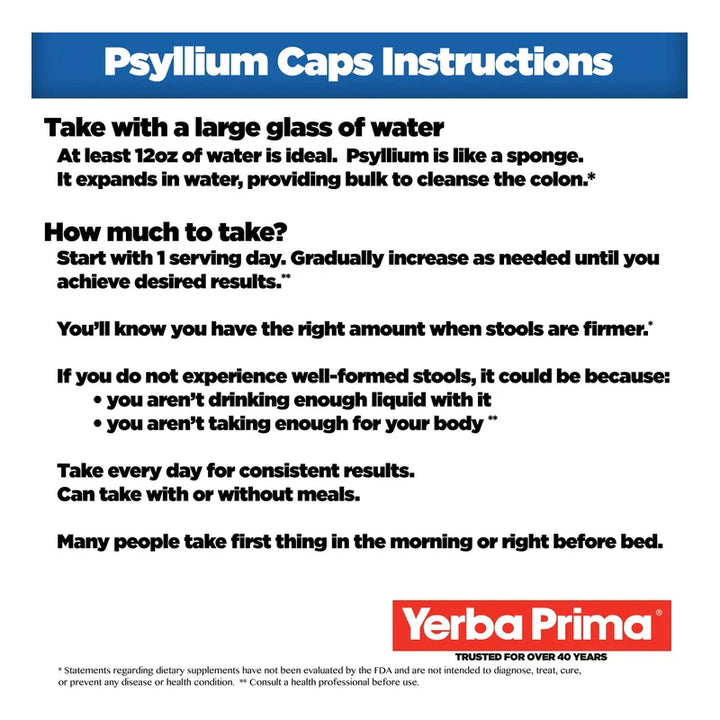 Psyllium Caps Instructions

Take with a large glass of water
At least 12oz of water is ideal. Psyllium is like a sponge. It expands in water, providing bulk to cleanse the colon.*

How much to take?
Start with 1 serving day. Gradually increase as needed until you achieve desired results.**

You'll know you have the right amount when stools are firmer.*

If you do not experience well-formed stools, it could be because:
• you aren't drinking enough liquid with it
• you aren't taking enough for your body **

Take every day for consistent results.
Can take with or without meals.

Many people take first thing in the morning or right before bed.

Yerba Prima®
TRUSTED FOR OVER 40 YEARS

* Statements regarding dietary supplements have not been evaluated by the FDA and are not intended to diagnose, treat, cure, or prevent any disease or health condition. ** Consult a health professional before use.